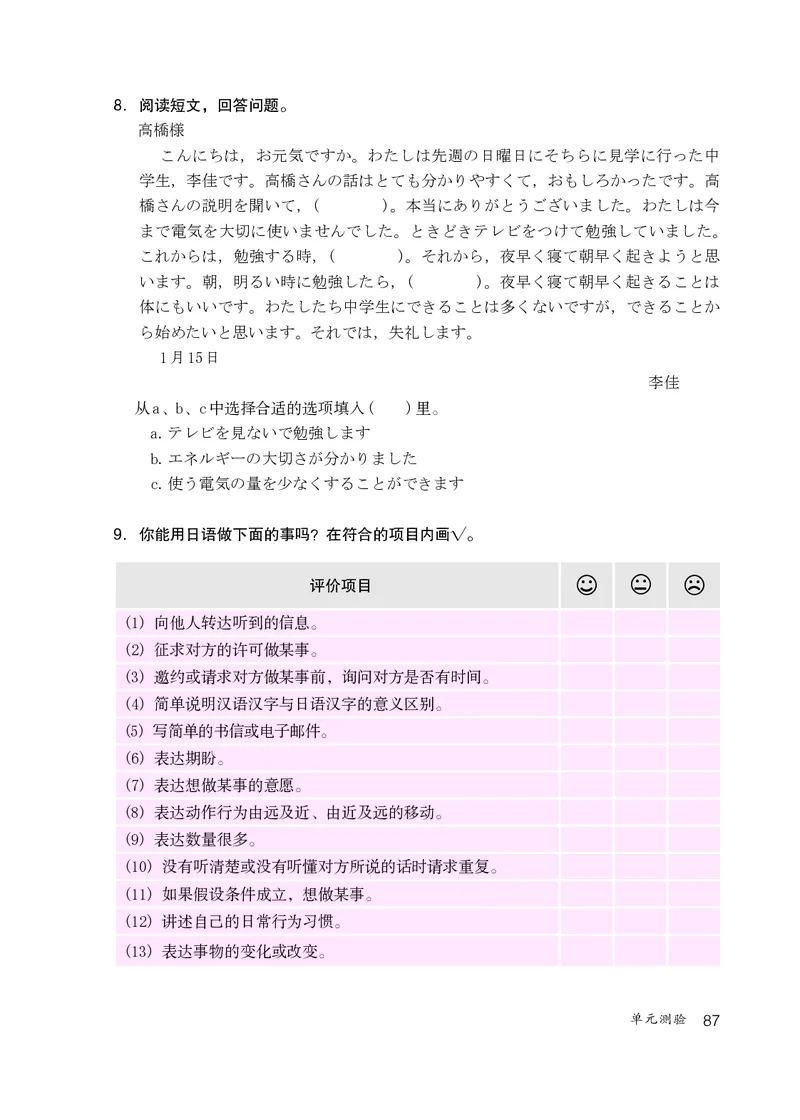 8. 阅读短文，回答问题。

高橋様

こんにちは，お元気ですか。わたしは先週の日曜日にそちらに見学に行った中学生，李佳です。高橋さんの話はとても分かりやすくて，おもしろかったです。高橋さんの説明を聞いて，（　　　）。本当にありがとうございました。わたしは今まで電気を大切に使いませんでした。ときどきテレビをつけて勉強していました。これからは，勉強する時，（　　　）。それから，夜早く寝て朝早く起きようと思います。朝，明るい時に勉強したら，（　　　）。夜早く寝て朝早く起きることは体にもいいです。わたしたち中学生にできることは多くないですが，できることから始めたいと思います。それでは，失礼します。

1月15日

李佳

从a、b、c中选择合适的选项填入（　）里。

a. テレビを見ないで勉強します

b. エネルギーの大切さが分かりました

c. 使う電気の量を少なくすることができます

9. 你能用日语做下面的事吗？在符合的项目内画√。

| 评价项目 | ☺ | 😐 | ☹ |
|---|---|---|---|
| (1) 向他人转达听到的信息。 | | | |
| (2) 征求对方的许可做某事。 | | | |
| (3) 邀约或请求对方做某事前，询问对方是否有时间。 | | | |
| (4) 简单说明汉语汉字与日语汉字的意义区别。 | | | |
| (5) 写简单的书信或电子邮件。 | | | |
| (6) 表达期盼。 | | | |
| (7) 表达想做某事的意愿。 | | | |
| (8) 表达动作行为由远及近、由近及远的移动。 | | | |
| (9) 表达数量很多。 | | | |
| (10) 没有听清楚或没有听懂对方所说的话时请求重复。 | | | |
| (11) 如果假设条件成立，想做某事。 | | | |
| (12) 讲述自己的日常行为习惯。 | | | |
| (13) 表达事物的变化或改变。 | | | |

单元测验 87